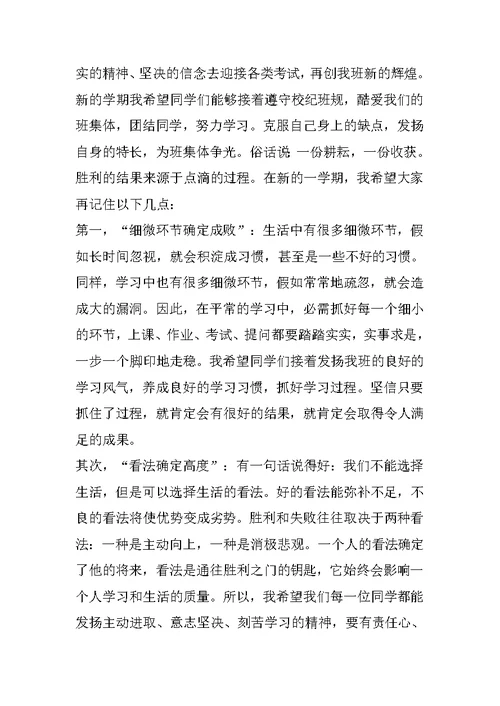 实的精神、坚决的信念去迎接各类考试，再创我班新的辉煌。新的学期我希望同学们能够接着遵守校纪班规，酷爱我们的班集体，团结同学，努力学习。克服自己身上的缺点，发扬自身的特长，为班集体争光。俗话说 一份耕耘，一份收获。胜利的结果来源于点滴的过程。在新的一学期，我希望大家再记住以下几点:

第一，“细微环节确定成败”：生活中有很多细微环节，假如长时间忽视，就会积淀成习惯，甚至是一些不好的习惯。同样，学习中也有很多细微环节，假如常常地疏忽，就会造成大的漏洞。因此，在平常的学习中，必需抓好每一个细小的环节，上课、作业、考试、提问都要踏踏实实，实事求是，一步一个脚印地走稳。我希望同学们接着发扬我班的良好的学习风气，养成良好的学习习惯，抓好学习过程。坚信只要抓住了过程，就肯定会有很好的结果，就肯定会取得令人满足的成果。

其次，“看法确定高度”：有一句话说得好：我们不能选择生活，但是可以选择生活的看法。好的看法能弥补不足，不良的看法将使优势变成劣势。胜利和失败往往取决于两种看法：一种是主动向上，一种是消极悲观。一个人的看法确定了他的将来，看法是通往胜利之门的钥匙，它始终会影响一个人学习和生活的质量。所以，我希望我们每一位同学都能发扬主动进取、意志坚决、刻苦学习的精神，要有责任心、